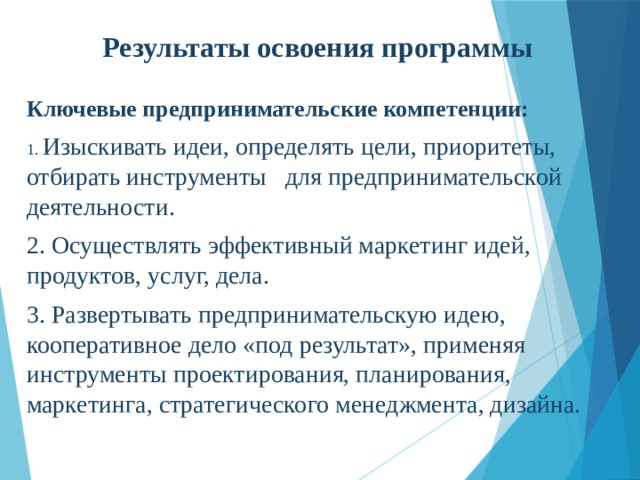 Результаты освоения программы

Ключевые предпринимательские компетенции:

1. Изыскивать идеи, определять цели, приоритеты, отбирать инструменты для предпринимательской деятельности.

2. Осуществлять эффективный маркетинг идей, продуктов, услуг, дела.

3. Развертывать предпринимательскую идею, кооперативное дело «под результат», применяя инструменты проектирования, планирования, маркетинга, стратегического менеджмента, дизайна.